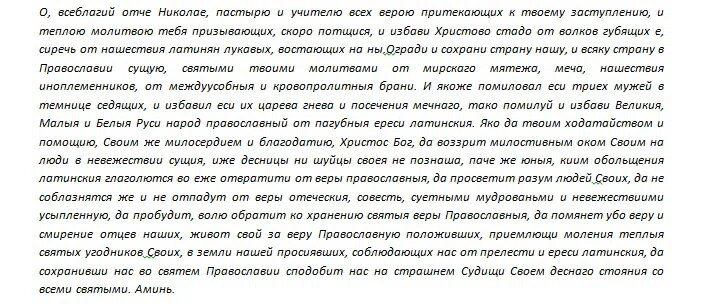 О, всеблагий отче Николае, пастырю и учителю всех верою притекающих к твоему заступлению, и теплою молитвою тебя призывающих, скоро потщися, и избави Христово стадо от волков губящих е, сиречь от нашествия латинян лукавых, востающих на ны.Огради и сохрани страну нашу, и всяку страну в Православии сущую, святыми твоими молитвами от мирскаго мятежа, меча, нашествия иноплеменников, от междуусобныя и кровопролитныя брани. И якоже помиловал еси триех мужей в темнице седящих, и избавил еси их царева гнева и посечения мечнаго, тако помилуй и избави Великия, Малыя и Белыя Руси народ православный от пагубныя ереси латинския. Яко да твоим ходатайством и помощию, Своим же милосердием и благодатию, Христос Бог, да воззрит милостивным оком Своим на люди в невежествии сущия, иже десницы ни шуйцы своея не познаша, паче же юныя, киим обольщения латинския глаголются во еже отвратити от веры православныя, да просветит разум людей Своих, да не соблазнятся же и не отпадут от веры отеческия, совесть, суетными мудрованьми и невежествиими усыпленную, да пробудит, волю обратит ко хранению святыя веры Православныя, да помянет убо веру и смирение отцев наших, живот свой за веру Православную положивших, приемлющи моления теплыя святых угодников Своих, в земли нашей просиявших, соблюдающих нас от прелести и ереси латинския, да сохранивши нас во святем Православии сподобит нас на страшнем Судищи Своем деснаго стояния со всеми святыми. Аминь.